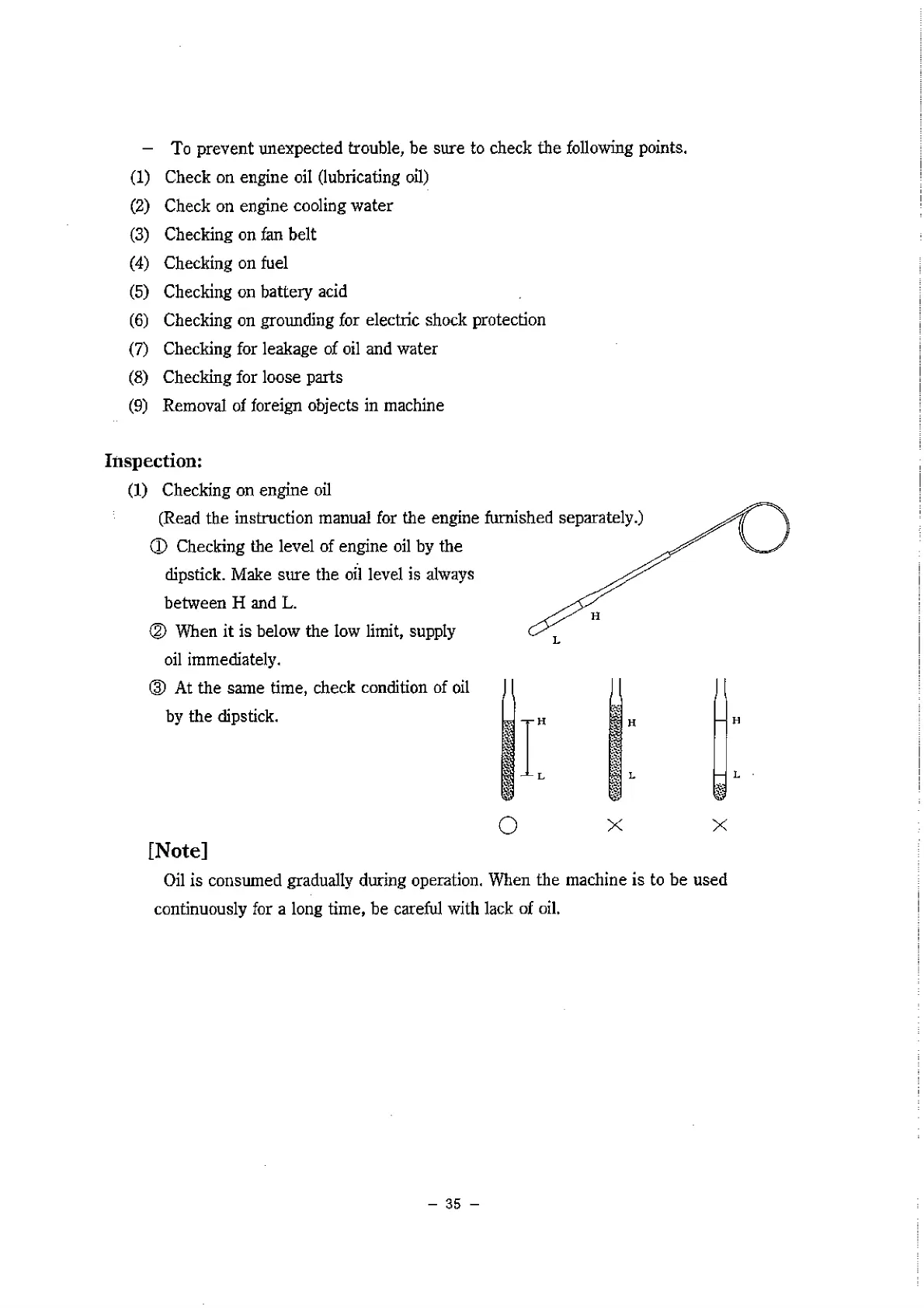 – To prevent unexpected trouble, be sure to check the following points.
(1) Check on engine oil (lubricating oil)
(2) Check on engine cooling water
(3) Checking on fan belt
(4) Checking on fuel
(5) Checking on battery acid
(6) Checking on grounding for electric shock protection
(7) Checking for leakage of oil and water
(8) Checking for loose parts
(9) Removal of foreign objects in machine

Inspection:
(1) Checking on engine oil
(Read the instruction manual for the engine furnished separately.)
① Checking the level of engine oil by the dipstick. Make sure the oil level is always between H and L.
② When it is below the low limit, supply oil immediately.
③ At the same time, check condition of oil by the dipstick.

H
L

H
L
H
L
H
L
○ × ×

[Note]
Oil is consumed gradually during operation. When the machine is to be used continuously for a long time, be careful with lack of oil.

– 35 –